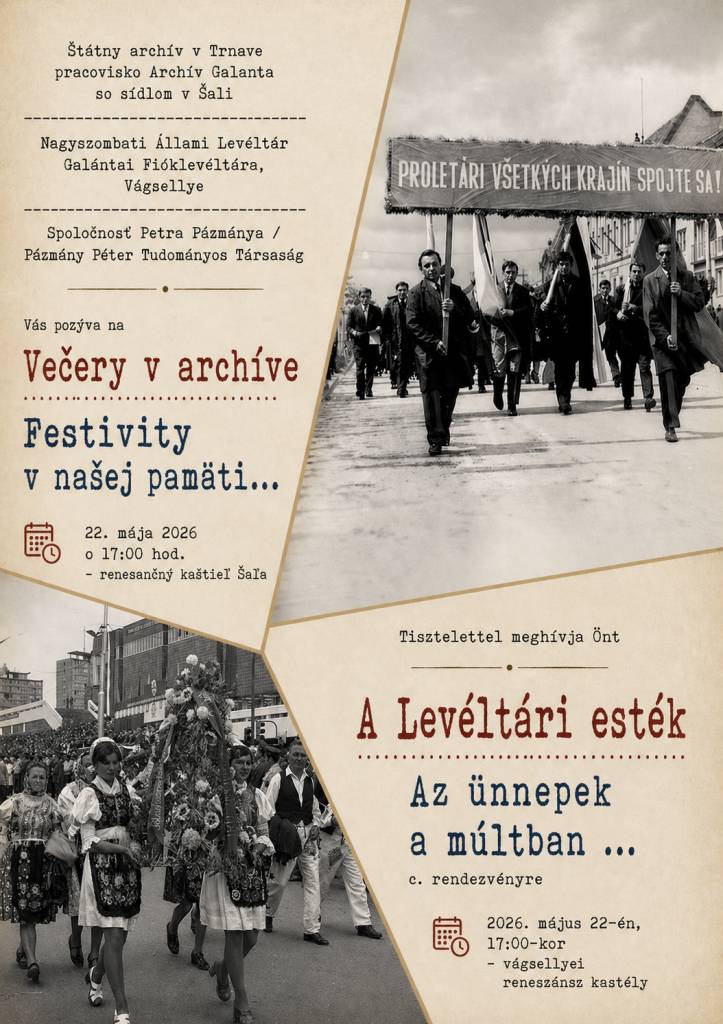 Štátny archív v Trnave
pracovisko Archív Galanta
so sídlom v Šali

Nagyszombati Állami Levéltár
Galántai Fióklevéltára,
Vágsellye

Spoločnosť Petra Pázmánya /
Pázmány Péter Tudományos Társaság

Vás pozýva na

Večery v archíve

Festivity
v našej pamäti...

22. mája 2026
o 17:00 hod.
- renesančný kaštieľ Šaľa

PROLETÁRI VŠETKÝCH KRAJÍN SPOJTE SA!

Tisztelettel meghívja Önt

A Levéltári esték

Az ünnepek
a múltban ...

c. rendezvényre

2026. május 22-én,
17:00-kor
- vágsellyei
reneszánsz kastély